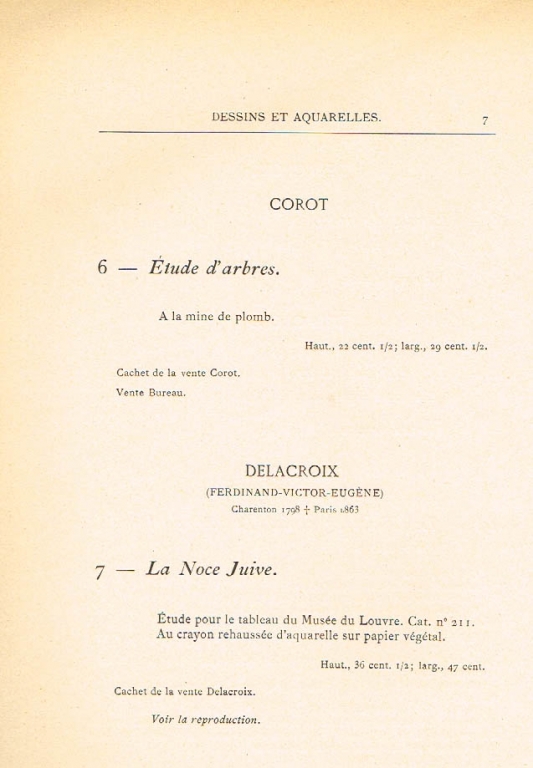 DESSINS ET AQUARELLES. 7

COROT

6 — Étude d'arbres.

A la mine de plomb.

Haut., 22 cent. 1/2; larg., 29 cent. 1/2.

Cachet de la vente Corot.

Vente Bureau.

DELACROIX

(FERDINAND-VICTOR-EUGÈNE)

Charenton 1798 † Paris 1863

7 — La Noce Juive.

Étude pour le tableau du Musée du Louvre. Cat. n° 211. Au crayon rehaussée d'aquarelle sur papier végétal.

Haut., 36 cent. 1/2; larg., 47 cent.

Cachet de la vente Delacroix.

Voir la reproduction.